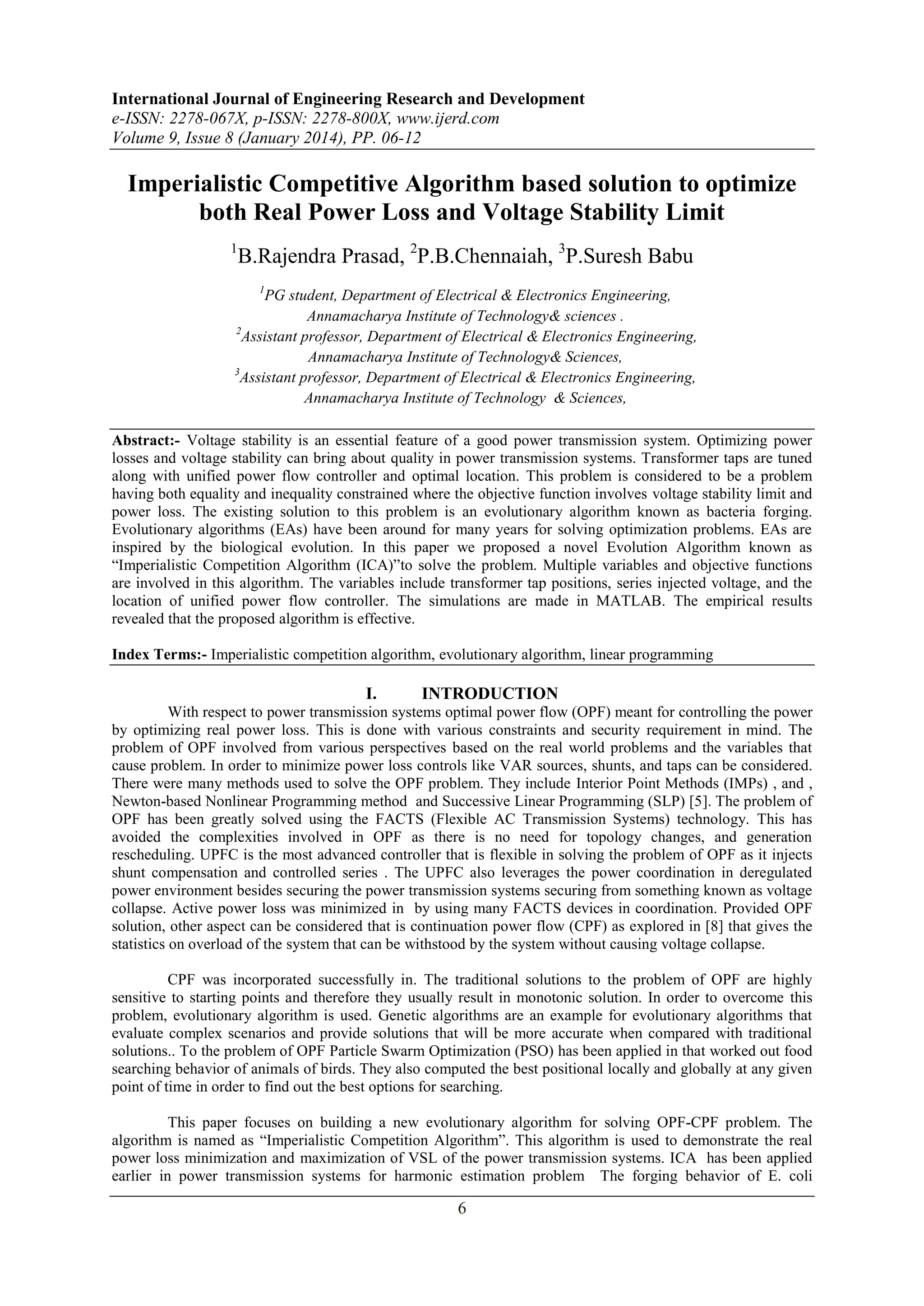 International Journal of Engineering Research and Development
e-ISSN: 2278-067X, p-ISSN: 2278-800X, www.ijerd.com
Volume 9, Issue 8 (January 2014), PP. 06-12

Imperialistic Competitive Algorithm based solution to optimize both Real Power Loss and Voltage Stability Limit

$^1$B.Rajendra Prasad, $^2$P.B.Chennaiah, $^3$P.Suresh Babu

$^1$PG student, Department of Electrical & Electronics Engineering, Annamacharya Institute of Technology& sciences .
$^2$Assistant professor, Department of Electrical & Electronics Engineering, Annamacharya Institute of Technology& Sciences,
$^3$Assistant professor, Department of Electrical & Electronics Engineering, Annamacharya Institute of Technology & Sciences,

Abstract:- Voltage stability is an essential feature of a good power transmission system. Optimizing power losses and voltage stability can bring about quality in power transmission systems. Transformer taps are tuned along with unified power flow controller and optimal location. This problem is considered to be a problem having both equality and inequality constrained where the objective function involves voltage stability limit and power loss. The existing solution to this problem is an evolutionary algorithm known as bacteria forging. Evolutionary algorithms (EAs) have been around for many years for solving optimization problems. EAs are inspired by the biological evolution. In this paper we proposed a novel Evolution Algorithm known as “Imperialistic Competition Algorithm (ICA)”to solve the problem. Multiple variables and objective functions are involved in this algorithm. The variables include transformer tap positions, series injected voltage, and the location of unified power flow controller. The simulations are made in MATLAB. The empirical results revealed that the proposed algorithm is effective.

Index Terms:- Imperialistic competition algorithm, evolutionary algorithm, linear programming

I. INTRODUCTION

With respect to power transmission systems optimal power flow (OPF) meant for controlling the power by optimizing real power loss. This is done with various constraints and security requirement in mind. The problem of OPF involved from various perspectives based on the real world problems and the variables that cause problem. In order to minimize power loss controls like VAR sources, shunts, and taps can be considered. There were many methods used to solve the OPF problem. They include Interior Point Methods (IMPs) , and , Newton-based Nonlinear Programming method and Successive Linear Programming (SLP) [5]. The problem of OPF has been greatly solved using the FACTS (Flexible AC Transmission Systems) technology. This has avoided the complexities involved in OPF as there is no need for topology changes, and generation rescheduling. UPFC is the most advanced controller that is flexible in solving the problem of OPF as it injects shunt compensation and controlled series . The UPFC also leverages the power coordination in deregulated power environment besides securing the power transmission systems securing from something known as voltage collapse. Active power loss was minimized in by using many FACTS devices in coordination. Provided OPF solution, other aspect can be considered that is continuation power flow (CPF) as explored in [8] that gives the statistics on overload of the system that can be withstood by the system without causing voltage collapse.

CPF was incorporated successfully in. The traditional solutions to the problem of OPF are highly sensitive to starting points and therefore they usually result in monotonic solution. In order to overcome this problem, evolutionary algorithm is used. Genetic algorithms are an example for evolutionary algorithms that evaluate complex scenarios and provide solutions that will be more accurate when compared with traditional solutions.. To the problem of OPF Particle Swarm Optimization (PSO) has been applied in that worked out food searching behavior of animals of birds. They also computed the best positional locally and globally at any given point of time in order to find out the best options for searching.

This paper focuses on building a new evolutionary algorithm for solving OPF-CPF problem. The algorithm is named as “Imperialistic Competition Algorithm”. This algorithm is used to demonstrate the real power loss minimization and maximization of VSL of the power transmission systems. ICA has been applied earlier in power transmission systems for harmonic estimation problem The forging behavior of E. coli

6